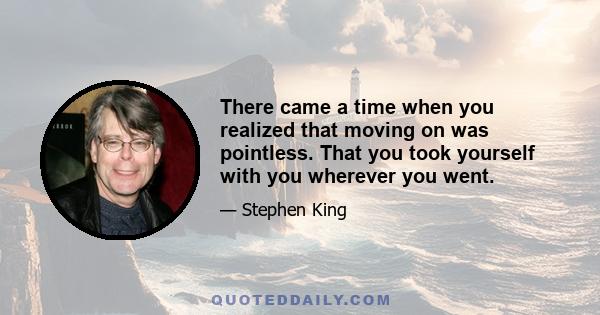 There came a time when you realized that moving on was pointless. That you took yourself with you wherever you went.

— Stephen King

QUOTEDDAILY.COM